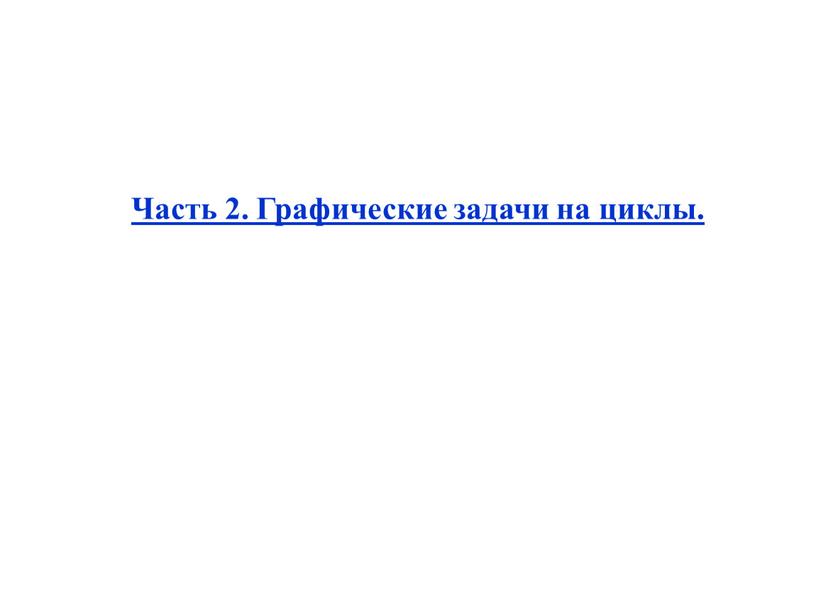 Часть 2. Графические задачи на циклы.